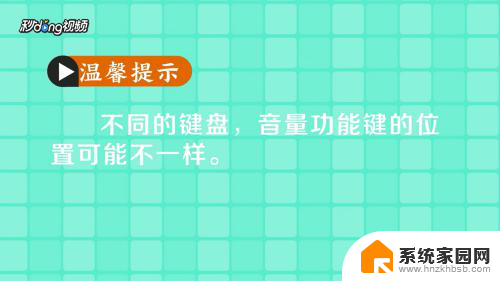 秒dong视频

温馨提示

不同的键盘，音量功能键的位置可能不一样。

系统家园网
www.hnzkhbsb.com